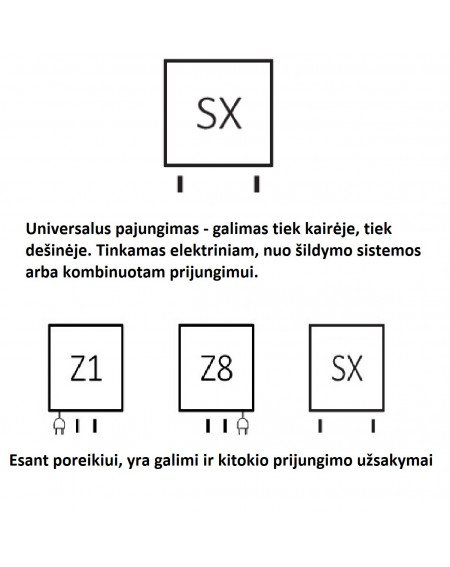 SX

Universalus pajungimas - galimas tiek kairėje, tiek dešinėje. Tinkamas elektriniam, nuo šildymo sistemos arba kombinuotam prijungimui.

Z1

Z8

SX

Esant poreikiui, yra galimi ir kitokio prijungimo užsakymai